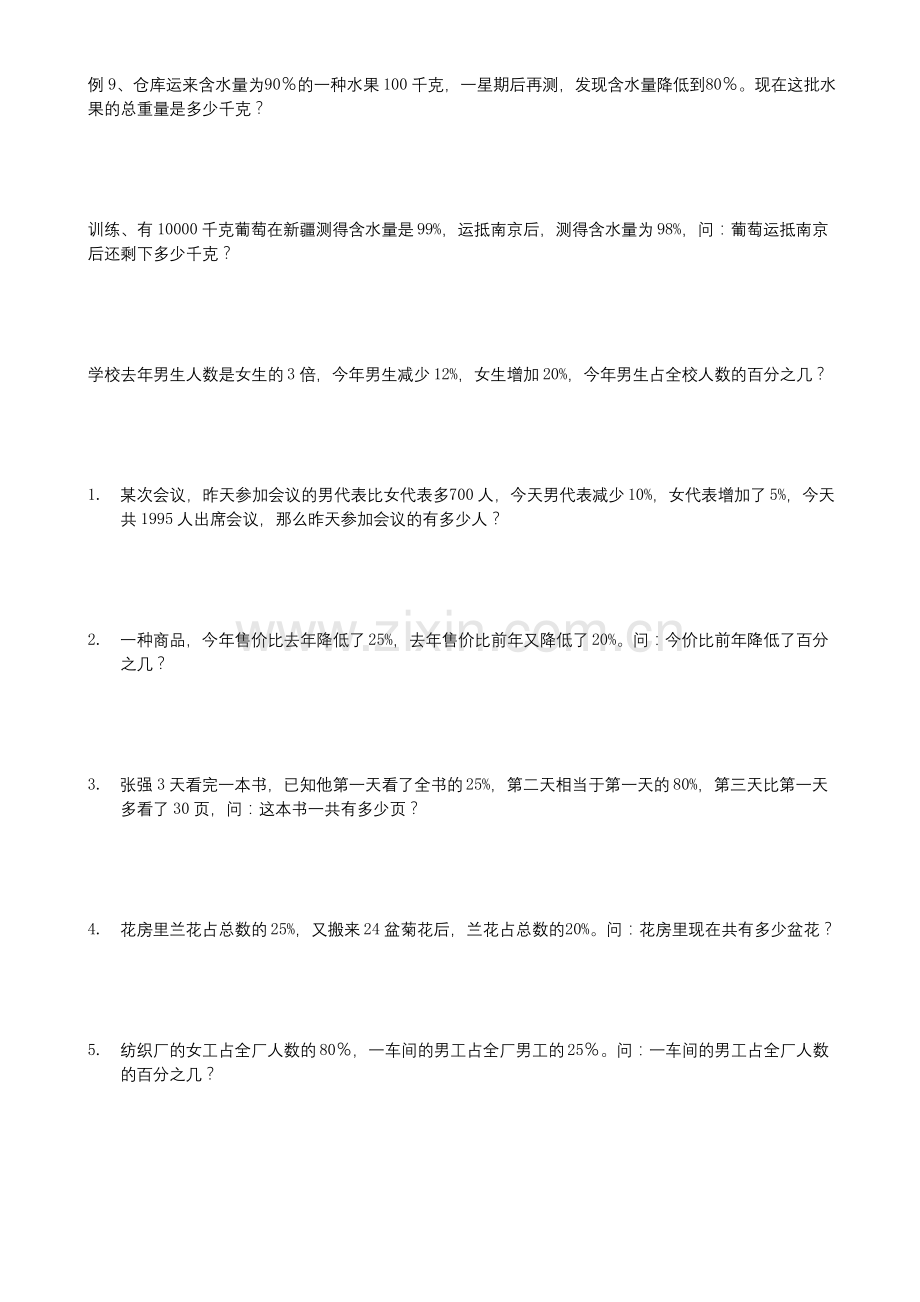 例9、仓库运来含水量为90%的一种水果100千克，一星期后再测，发现含水量降低到80%。现在这批水果的总重量是多少千克？

训练、有10000千克葡萄在新疆测得含水量是99%，运抵南京后，测得含水量为98%，问：葡萄运抵南京后还剩下多少千克？

学校去年男生人数是女生的3倍，今年男生减少12%，女生增加20%，今年男生占全校人数的百分之几？

1. 某次会议，昨天参加会议的男代表比女代表多700人，今天男代表减少10%，女代表增加了5%，今天共1995人出席会议，那么昨天参加会议的有多少人？

2. 一种商品，今年售价比去年降低了25%，去年售价比前年又降低了20%。问：今价比前年降低了百分之几？

3. 张强3天看完一本书，已知他第一天看了全书的25%，第二天相当于第一天的80%，第三天比第一天多看了30页，问：这本书一共有多少页？

4. 花房里兰花占总数的25%，又搬来24盆菊花后，兰花占总数的20%。问：花房里现在共有多少盆花？

5. 纺织厂的女工占全厂人数的80%，一车间的男工占全厂男工的25%。问：一车间的男工占全厂人数的百分之几？

www.zixin.com.cn